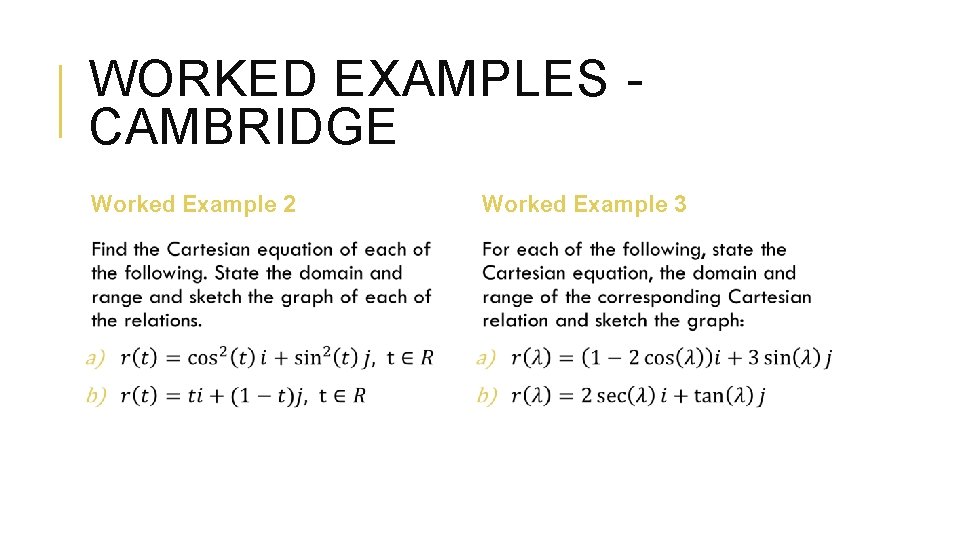 WORKED EXAMPLES - CAMBRIDGE

Worked Example 2

Find the Cartesian equation of each of the following. State the domain and range and sketch the graph of each of the relations.

a) $r(t) = \cos^2(t)\, i + \sin^2(t)\, j,\ t \in R$

b) $r(t) = ti + (1-t)j,\ t \in R$

Worked Example 3

For each of the following, state the Cartesian equation, the domain and range of the corresponding Cartesian relation and sketch the graph:

a) $r(\lambda) = (1 - 2\cos(\lambda))i + 3\sin(\lambda)\, j$

b) $r(\lambda) = 2\sec(\lambda)\, i + \tan(\lambda)\, j$